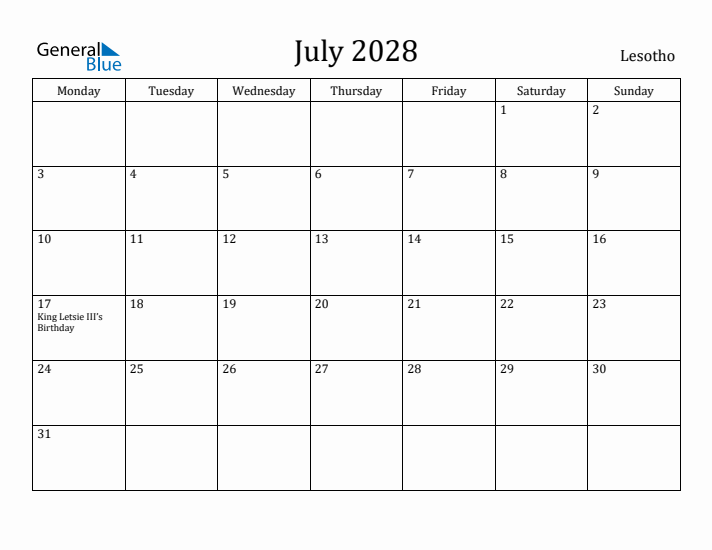 General Blue

July 2028

Lesotho

| Monday | Tuesday | Wednesday | Thursday | Friday | Saturday | Sunday |
|---|---|---|---|---|---|---|
| | | | | | 1 | 2 |
| 3 | 4 | 5 | 6 | 7 | 8 | 9 |
| 10 | 11 | 12 | 13 | 14 | 15 | 16 |
| 17 King Letsie III's Birthday | 18 | 19 | 20 | 21 | 22 | 23 |
| 24 | 25 | 26 | 27 | 28 | 29 | 30 |
| 31 | | | | | | |